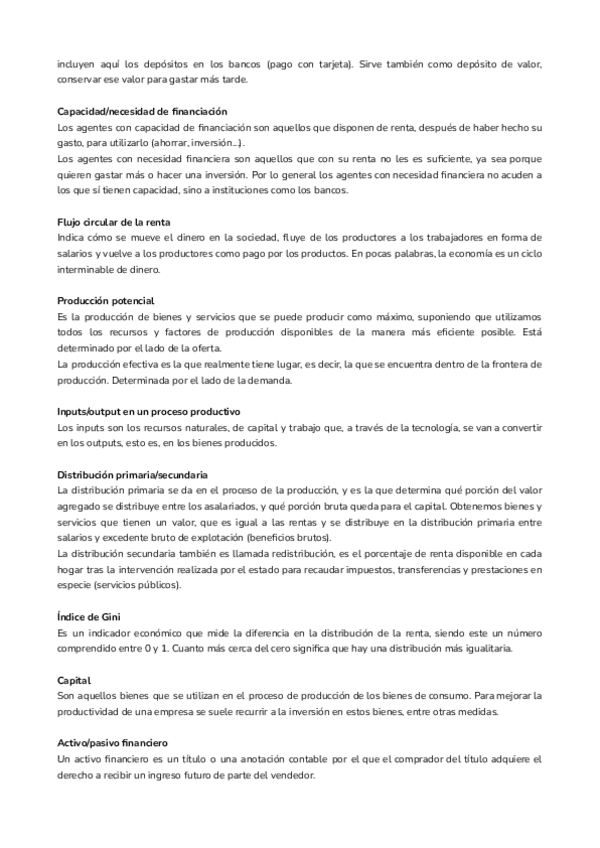 incluyen aquí los depósitos en los bancos (pago con tarjeta). Sirve también como depósito de valor, conservar ese valor para gastar más tarde.

Capacidad/necesidad de financiación
Los agentes con capacidad de financiación son aquellos que disponen de renta, después de haber hecho su gasto, para utilizarlo (ahorrar, inversión…).
Los agentes con necesidad financiera son aquellos que con su renta no les es suficiente, ya sea porque quieren gastar más o hacer una inversión. Por lo general los agentes con necesidad financiera no acuden a los que sí tienen capacidad, sino a instituciones como los bancos.

Flujo circular de la renta
Indica cómo se mueve el dinero en la sociedad, fluye de los productores a los trabajadores en forma de salarios y vuelve a los productores como pago por los productos. En pocas palabras, la economía es un ciclo interminable de dinero.

Producción potencial
Es la producción de bienes y servicios que se puede producir como máximo, suponiendo que utilizamos todos los recursos y factores de producción disponibles de la manera más eficiente posible. Está determinado por el lado de la oferta.
La producción efectiva es la que realmente tiene lugar, es decir, la que se encuentra dentro de la frontera de producción. Determinada por el lado de la demanda.

Inputs/output en un proceso productivo
Los inputs son los recursos naturales, de capital y trabajo que, a través de la tecnología, se van a convertir en los outputs, esto es, en los bienes producidos.

Distribución primaria/secundaria
La distribución primaria se da en el proceso de la producción, y es la que determina qué porción del valor agregado se distribuye entre los asalariados, y qué porción bruta queda para el capital. Obtenemos bienes y servicios que tienen un valor, que es igual a las rentas y se distribuye en la distribución primaria entre salarios y excedente bruto de explotación (beneficios brutos).
La distribución secundaria también es llamada redistribución, es el porcentaje de renta disponible en cada hogar tras la intervención realizada por el estado para recaudar impuestos, transferencias y prestaciones en especie (servicios públicos).

Índice de Gini
Es un indicador económico que mide la diferencia en la distribución de la renta, siendo este un número comprendido entre 0 y 1. Cuanto más cerca del cero significa que hay una distribución más igualitaria.

Capital
Son aquellos bienes que se utilizan en el proceso de producción de los bienes de consumo. Para mejorar la productividad de una empresa se suele recurrir a la inversión en estos bienes, entre otras medidas.

Activo/pasivo financiero
Un activo financiero es un título o una anotación contable por el que el comprador del título adquiere el derecho a recibir un ingreso futuro de parte del vendedor.